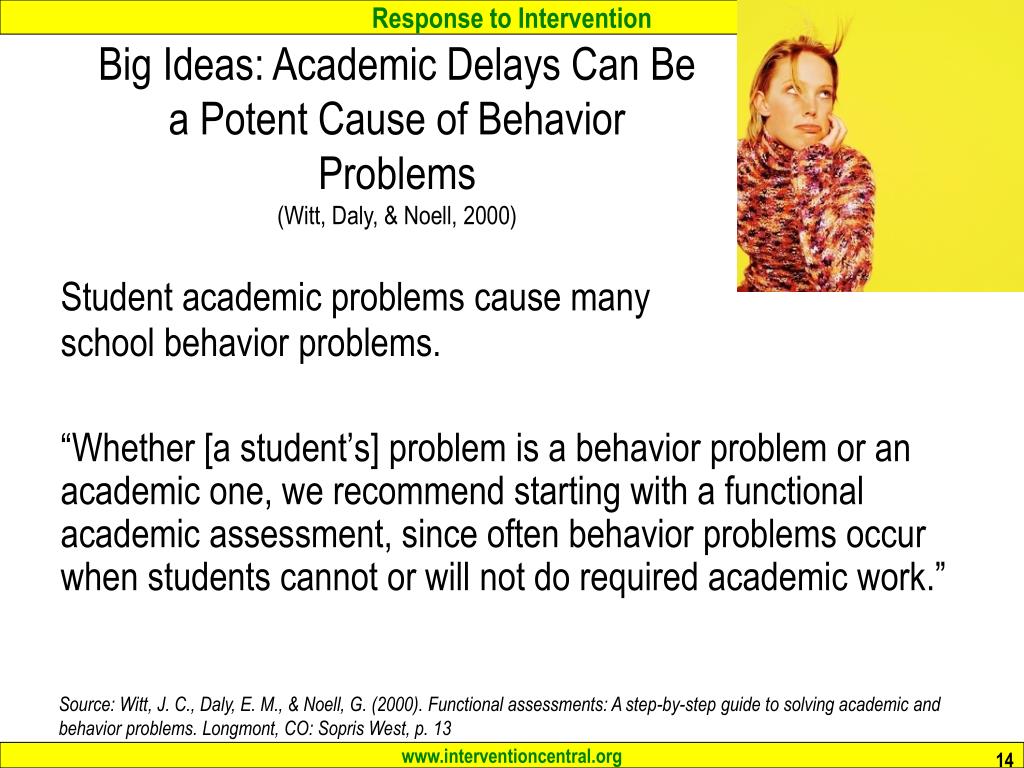 Response to Intervention

Big Ideas: Academic Delays Can Be a Potent Cause of Behavior Problems
(Witt, Daly, & Noell, 2000)

Student academic problems cause many school behavior problems.

“Whether [a student’s] problem is a behavior problem or an academic one, we recommend starting with a functional academic assessment, since often behavior problems occur when students cannot or will not do required academic work.”

Source: Witt, J. C., Daly, E. M., & Noell, G. (2000). Functional assessments: A step-by-step guide to solving academic and behavior problems. Longmont, CO: Sopris West, p. 13

www.interventioncentral.org

14